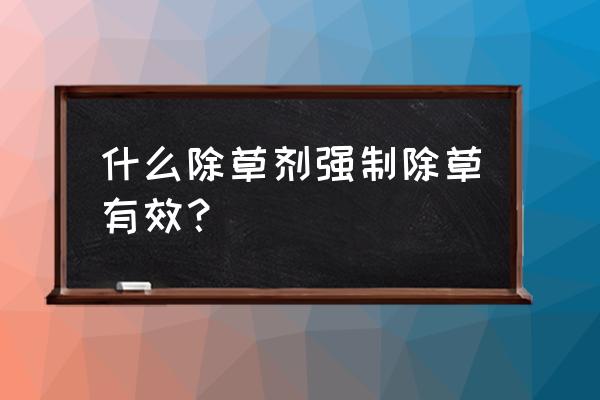 什么除草剂强制除草有效？